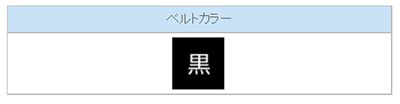 | ベルトカラー |
|---|
| 黒 |